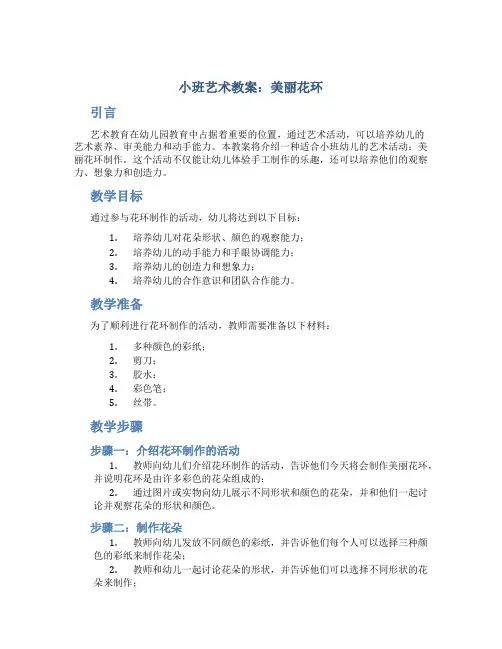 小班艺术教案：美丽花环

引言

艺术教育在幼儿园教育中占据着重要的位置，通过艺术活动，可以培养幼儿的艺术素养、审美能力和动手能力。本教案将介绍一种适合小班幼儿的艺术活动：美丽花环制作。这个活动不仅能让幼儿体验手工制作的乐趣，还可以培养他们的观察力、想象力和创造力。

教学目标

通过参与花环制作的活动，幼儿将达到以下目标：

1. 培养幼儿对花朵形状、颜色的观察能力；
2. 培养幼儿的动手能力和手眼协调能力；
3. 培养幼儿的创造力和想象力；
4. 培养幼儿的合作意识和团队合作能力。

教学准备

为了顺利进行花环制作的活动，教师需要准备以下材料：

1. 多种颜色的彩纸；
2. 剪刀；
3. 胶水；
4. 彩色笔；
5. 丝带。

教学步骤

步骤一：介绍花环制作的活动

1. 教师向幼儿们介绍花环制作的活动，告诉他们今天将会制作美丽花环，并说明花环是由许多彩色的花朵组成的；
2. 通过图片或实物向幼儿展示不同形状和颜色的花朵，并和他们一起讨论并观察花朵的形状和颜色。

步骤二：制作花朵

1. 教师向幼儿发放不同颜色的彩纸，并告诉他们每个人可以选择三种颜色的彩纸来制作花朵；
2. 教师和幼儿一起讨论花朵的形状，并告诉他们可以选择不同形状的花朵来制作；